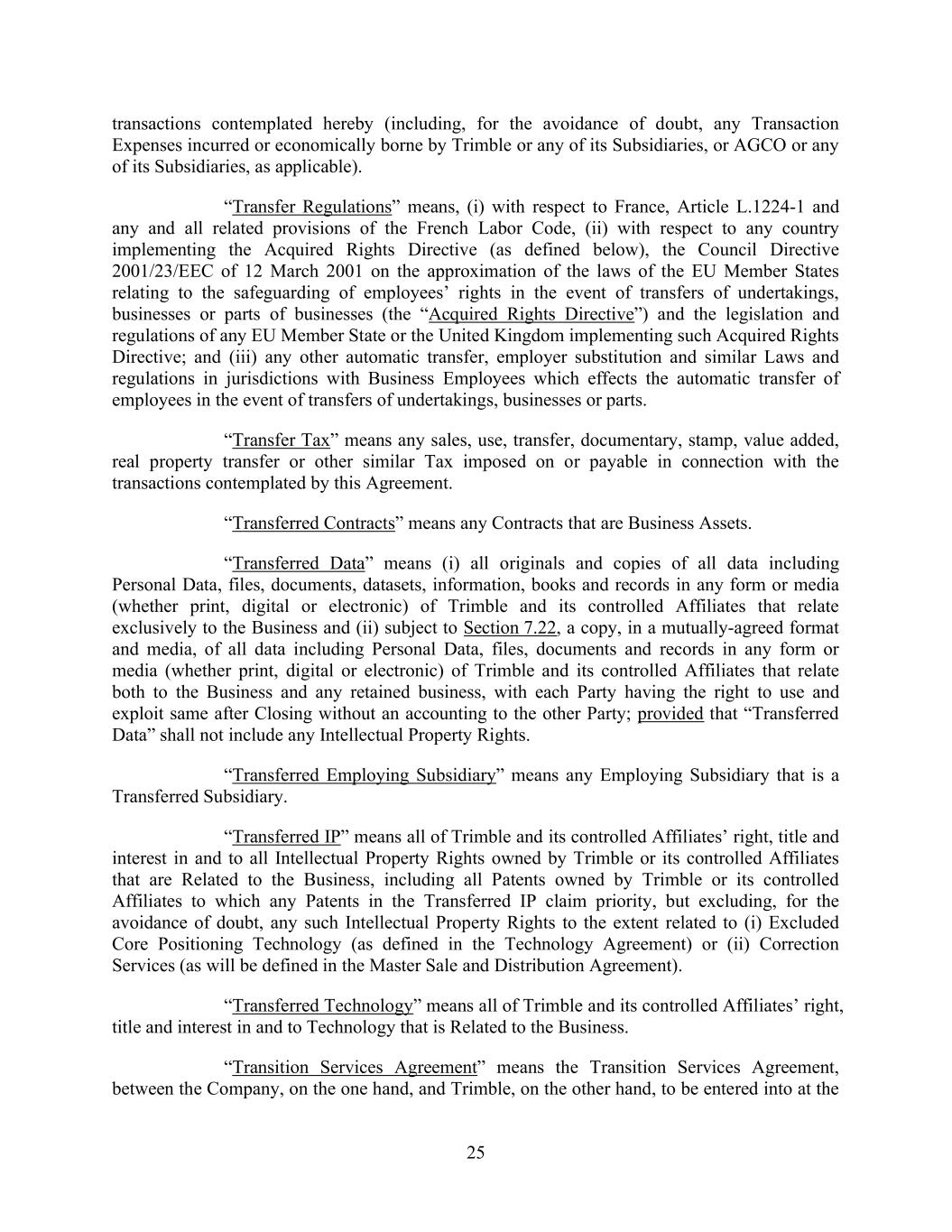 transactions contemplated hereby (including, for the avoidance of doubt, any Transaction Expenses incurred or economically borne by Trimble or any of its Subsidiaries, or AGCO or any of its Subsidiaries, as applicable).

“Transfer Regulations” means, (i) with respect to France, Article L.1224-1 and any and all related provisions of the French Labor Code, (ii) with respect to any country implementing the Acquired Rights Directive (as defined below), the Council Directive 2001/23/EEC of 12 March 2001 on the approximation of the laws of the EU Member States relating to the safeguarding of employees’ rights in the event of transfers of undertakings, businesses or parts of businesses (the “Acquired Rights Directive”) and the legislation and regulations of any EU Member State or the United Kingdom implementing such Acquired Rights Directive; and (iii) any other automatic transfer, employer substitution and similar Laws and regulations in jurisdictions with Business Employees which effects the automatic transfer of employees in the event of transfers of undertakings, businesses or parts.

“Transfer Tax” means any sales, use, transfer, documentary, stamp, value added, real property transfer or other similar Tax imposed on or payable in connection with the transactions contemplated by this Agreement.

“Transferred Contracts” means any Contracts that are Business Assets.

“Transferred Data” means (i) all originals and copies of all data including Personal Data, files, documents, datasets, information, books and records in any form or media (whether print, digital or electronic) of Trimble and its controlled Affiliates that relate exclusively to the Business and (ii) subject to Section 7.22, a copy, in a mutually-agreed format and media, of all data including Personal Data, files, documents and records in any form or media (whether print, digital or electronic) of Trimble and its controlled Affiliates that relate both to the Business and any retained business, with each Party having the right to use and exploit same after Closing without an accounting to the other Party; provided that “Transferred Data” shall not include any Intellectual Property Rights.

“Transferred Employing Subsidiary” means any Employing Subsidiary that is a Transferred Subsidiary.

“Transferred IP” means all of Trimble and its controlled Affiliates’ right, title and interest in and to all Intellectual Property Rights owned by Trimble or its controlled Affiliates that are Related to the Business, including all Patents owned by Trimble or its controlled Affiliates to which any Patents in the Transferred IP claim priority, but excluding, for the avoidance of doubt, any such Intellectual Property Rights to the extent related to (i) Excluded Core Positioning Technology (as defined in the Technology Agreement) or (ii) Correction Services (as will be defined in the Master Sale and Distribution Agreement).

“Transferred Technology” means all of Trimble and its controlled Affiliates’ right, title and interest in and to Technology that is Related to the Business.

“Transition Services Agreement” means the Transition Services Agreement, between the Company, on the one hand, and Trimble, on the other hand, to be entered into at the

25